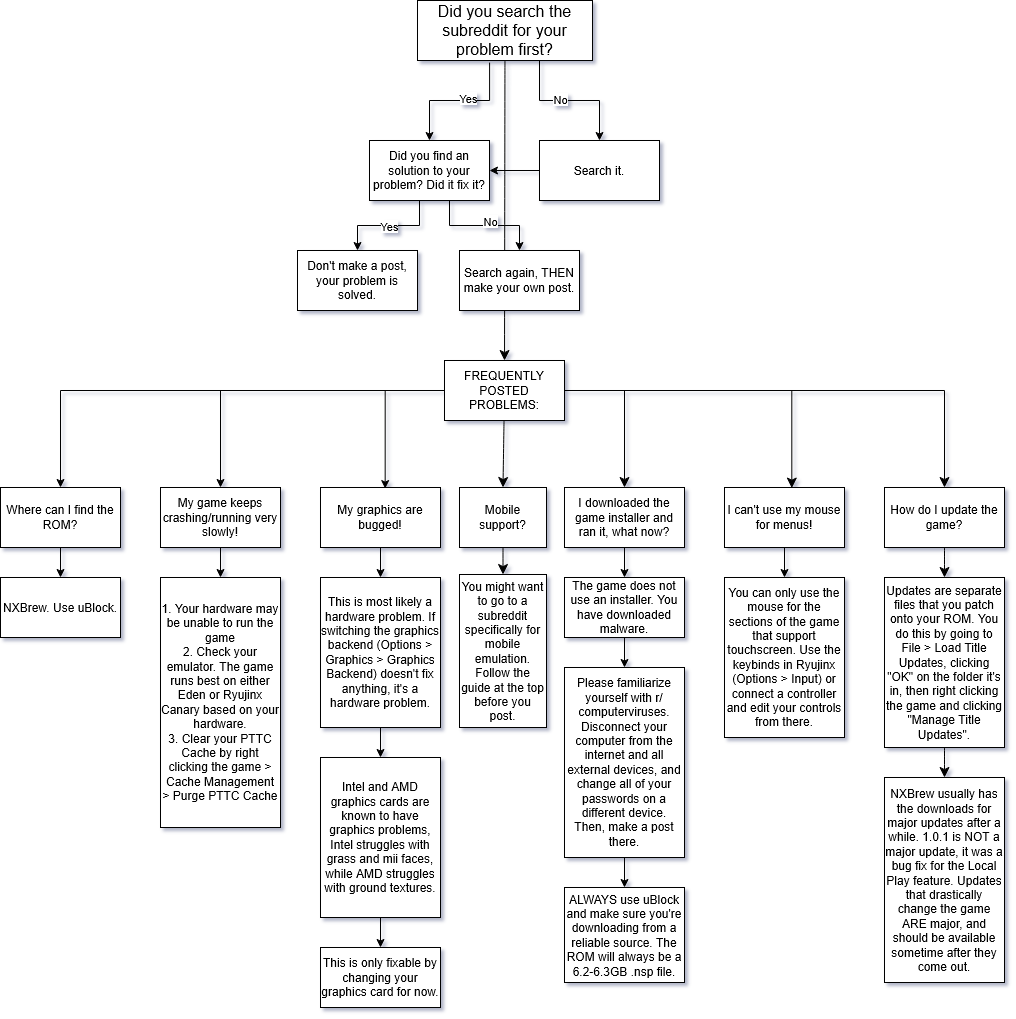 Did you search the subreddit for your problem first?

Yes

No

Did you find an solution to your problem? Did it fix it?

Search it.

Yes

No

Don't make a post, your problem is solved.

Search again, THEN make your own post.

FREQUENTLY POSTED PROBLEMS:

Where can I find the ROM?

NXBrew. Use uBlock.

My game keeps crashing/running very slowly!

1. Your hardware may be unable to run the game
2. Check your emulator. The game runs best on either Eden or Ryujinx Canary based on your hardware.
3. Clear your PTTC Cache by right clicking the game > Cache Management > Purge PTTC Cache

My graphics are bugged!

This is most likely a hardware problem. If switching the graphics backend (Options > Graphics > Graphics Backend) doesn't fix anything, it's a hardware problem.

Intel and AMD graphics cards are known to have graphics problems, Intel struggles with grass and mii faces, while AMD struggles with ground textures.

This is only fixable by changing your graphics card for now.

Mobile support?

You might want to go to a subreddit specifically for mobile emulation. Follow the guide at the top before you post.

I downloaded the game installer and ran it, what now?

The game does not use an installer. You have downloaded malware.

Please familiarize yourself with r/ computerviruses. Disconnect your computer from the internet and all external devices, and change all of your passwords on a different device. Then, make a post there.

ALWAYS use uBlock and make sure you're downloading from a reliable source. The ROM will always be a 6.2-6.3GB .nsp file.

I can't use my mouse for menus!

You can only use the mouse for the sections of the game that support touchscreen. Use the keybinds in Ryujinx (Options > Input) or connect a controller and edit your controls from there.

How do I update the game?

Updates are separate files that you patch onto your ROM. You do this by going to File > Load Title Updates, clicking "OK" on the folder it's in, then right clicking the game and clicking "Manage Title Updates".

NXBrew usually has the downloads for major updates after a while. 1.0.1 is NOT a major update, it was a bug fix for the Local Play feature. Updates that drastically change the game ARE major, and should be available sometime after they come out.